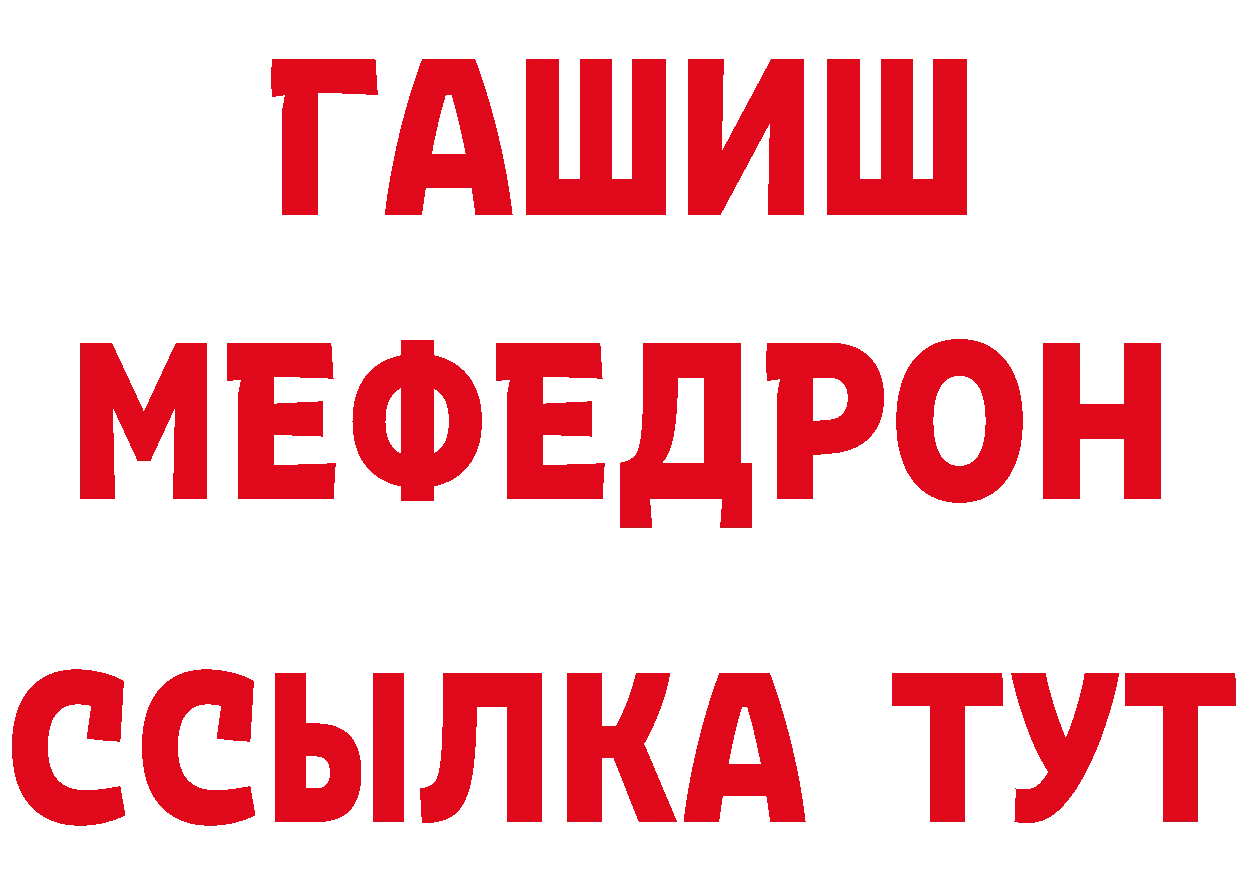 ГАШИШ
МЕФЕДРОН
ССЫЛКА ТУТ